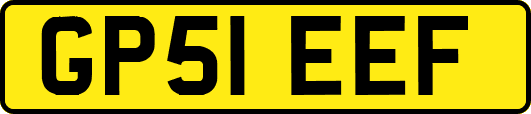 GP51 EEF